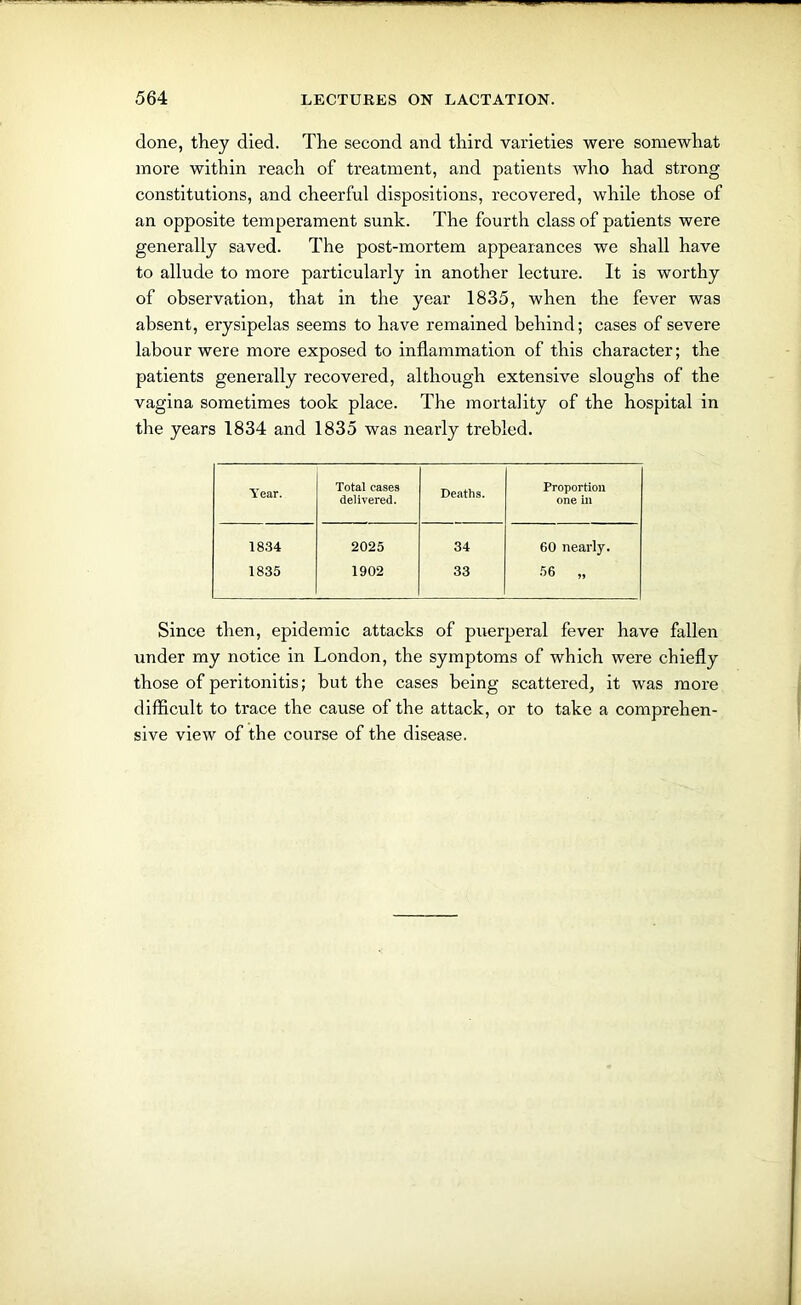 564 LECTURES ON LACTATION.

done, they died. The second and third varieties were somewhat more within reach of treatment, and patients who had strong constitutions, and cheerful dispositions, recovered, while those of an opposite temperament sunk. The fourth class of patients were generally saved. The post-mortem appearances we shall have to allude to more particularly in another lecture. It is worthy of observation, that in the year 1835, when the fever was absent, erysipelas seems to have remained behind; cases of severe labour were more exposed to inflammation of this character; the patients generally recovered, although extensive sloughs of the vagina sometimes took place. The mortality of the hospital in the years 1834 and 1835 was nearly trebled.

| Year. | Total cases delivered. | Deaths. | Proportion one in |
|---|---|---|---|
| 1834 | 2025 | 34 | 60 nearly. |
| 1835 | 1902 | 33 | 56 „ |

Since then, epidemic attacks of puerperal fever have fallen under my notice in London, the symptoms of which were chiefly those of peritonitis; but the cases being scattered, it was more difficult to trace the cause of the attack, or to take a comprehensive view of the course of the disease.